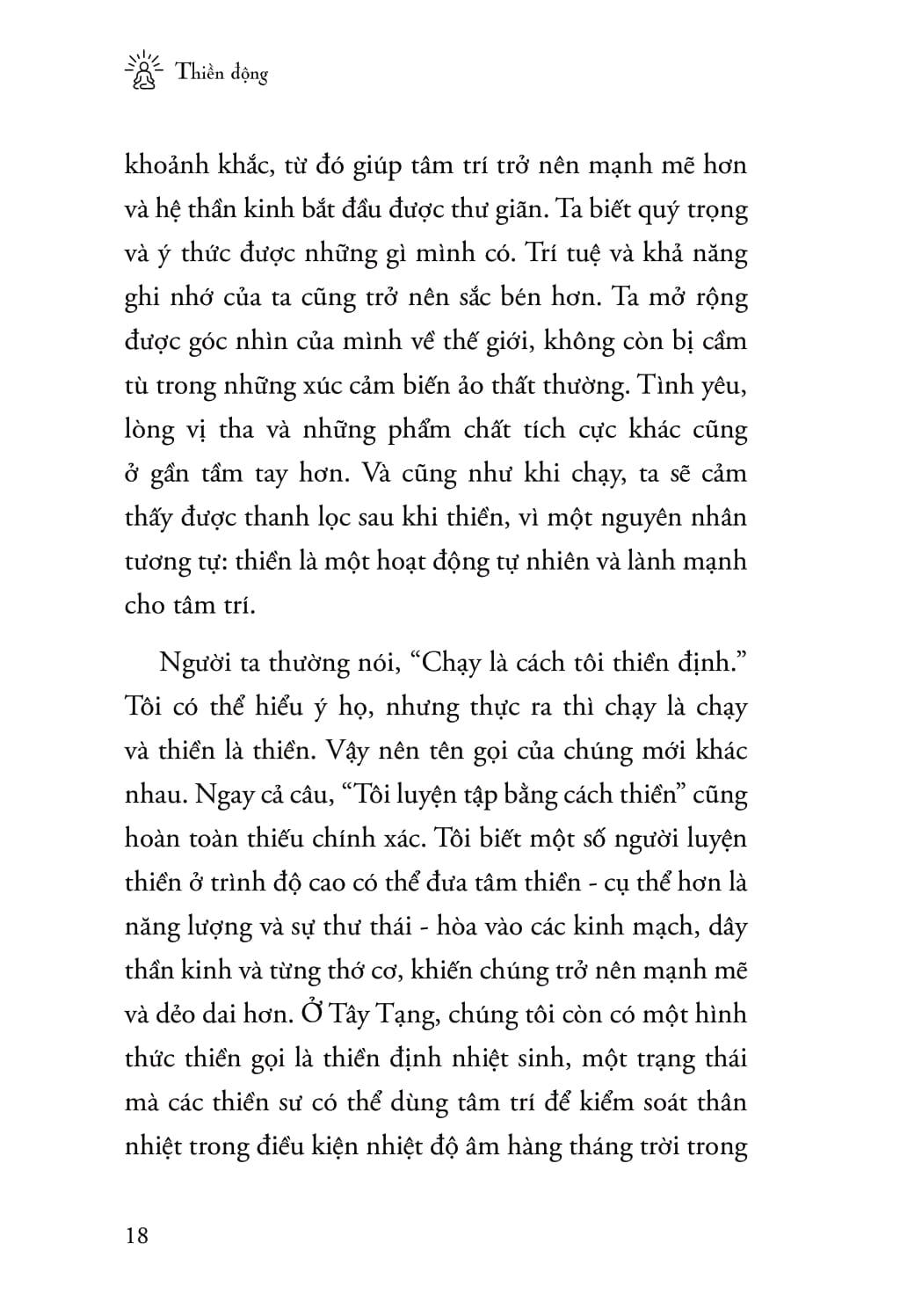 Thiền động

khoảnh khắc, từ đó giúp tâm trí trở nên mạnh mẽ hơn và hệ thần kinh bắt đầu được thư giãn. Ta biết quý trọng và ý thức được những gì mình có. Trí tuệ và khả năng ghi nhớ của ta cũng trở nên sắc bén hơn. Ta mở rộng được góc nhìn của mình về thế giới, không còn bị cầm tù trong những xúc cảm biến ảo thất thường. Tình yêu, lòng vị tha và những phẩm chất tích cực khác cũng ở gần tầm tay hơn. Và cũng như khi chạy, ta sẽ cảm thấy được thanh lọc sau khi thiền, vì một nguyên nhân tương tự: thiền là một hoạt động tự nhiên và lành mạnh cho tâm trí.

Người ta thường nói, “Chạy là cách tôi thiền định.” Tôi có thể hiểu ý họ, nhưng thực ra thì chạy là chạy và thiền là thiền. Vậy nên tên gọi của chúng mới khác nhau. Ngay cả câu, “Tôi luyện tập bằng cách thiền” cũng hoàn toàn thiếu chính xác. Tôi biết một số người luyện thiền ở trình độ cao có thể đưa tâm thiền - cụ thể hơn là năng lượng và sự thư thái - hòa vào các kinh mạch, dây thần kinh và từng thớ cơ, khiến chúng trở nên mạnh mẽ và dẻo dai hơn. Ở Tây Tạng, chúng tôi còn có một hình thức thiền gọi là thiền định nhiệt sinh, một trạng thái mà các thiền sư có thể dùng tâm trí để kiểm soát thân nhiệt trong điều kiện nhiệt độ âm hàng tháng trời trong

18